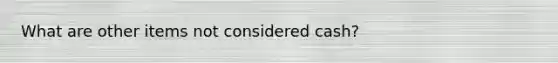 What are other items not considered cash?